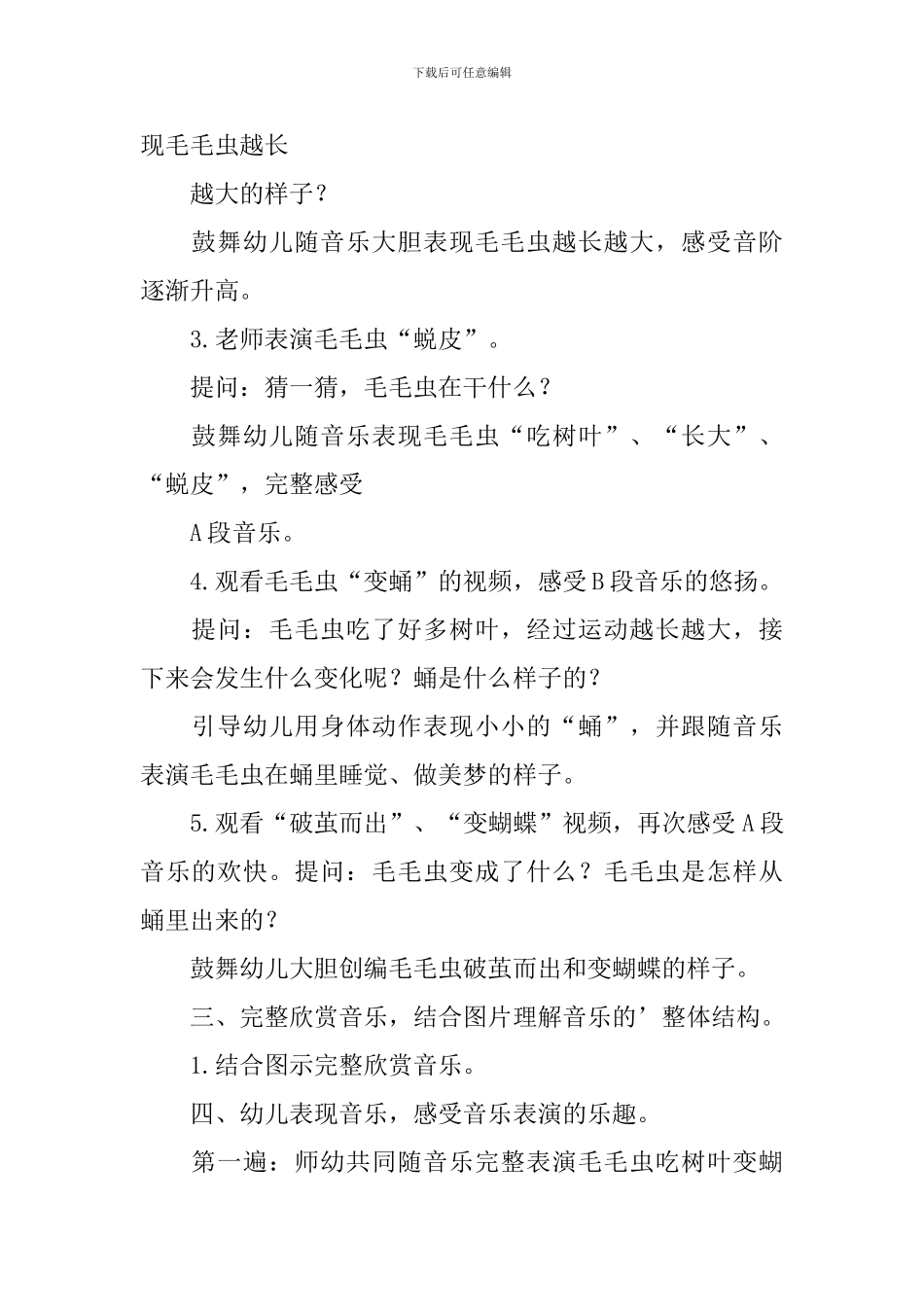 下载后可任意编辑

现毛毛虫越长

越大的样子？

鼓舞幼儿随音乐大胆表现毛毛虫越长越大，感受音阶逐渐升高。

3.老师表演毛毛虫“蜕皮”。

提问：猜一猜，毛毛虫在干什么？

鼓舞幼儿随音乐表现毛毛虫“吃树叶”、“长大”、“蜕皮”，完整感受

A段音乐。

4.观看毛毛虫“变蛹”的视频，感受B段音乐的悠扬。

提问：毛毛虫吃了好多树叶，经过运动越长越大，接下来会发生什么变化呢？蛹是什么样子的？

引导幼儿用身体动作表现小小的“蛹”，并跟随音乐表演毛毛虫在蛹里睡觉、做美梦的样子。

5.观看“破茧而出”、“变蝴蝶”视频，再次感受A段音乐的欢快。提问：毛毛虫变成了什么？毛毛虫是怎样从蛹里出来的？

鼓舞幼儿大胆创编毛毛虫破茧而出和变蝴蝶的样子。

三、完整欣赏音乐，结合图片理解音乐的’整体结构。

1.结合图示完整欣赏音乐。

四、幼儿表现音乐，感受音乐表演的乐趣。

第一遍：师幼共同随音乐完整表演毛毛虫吃树叶变蝴